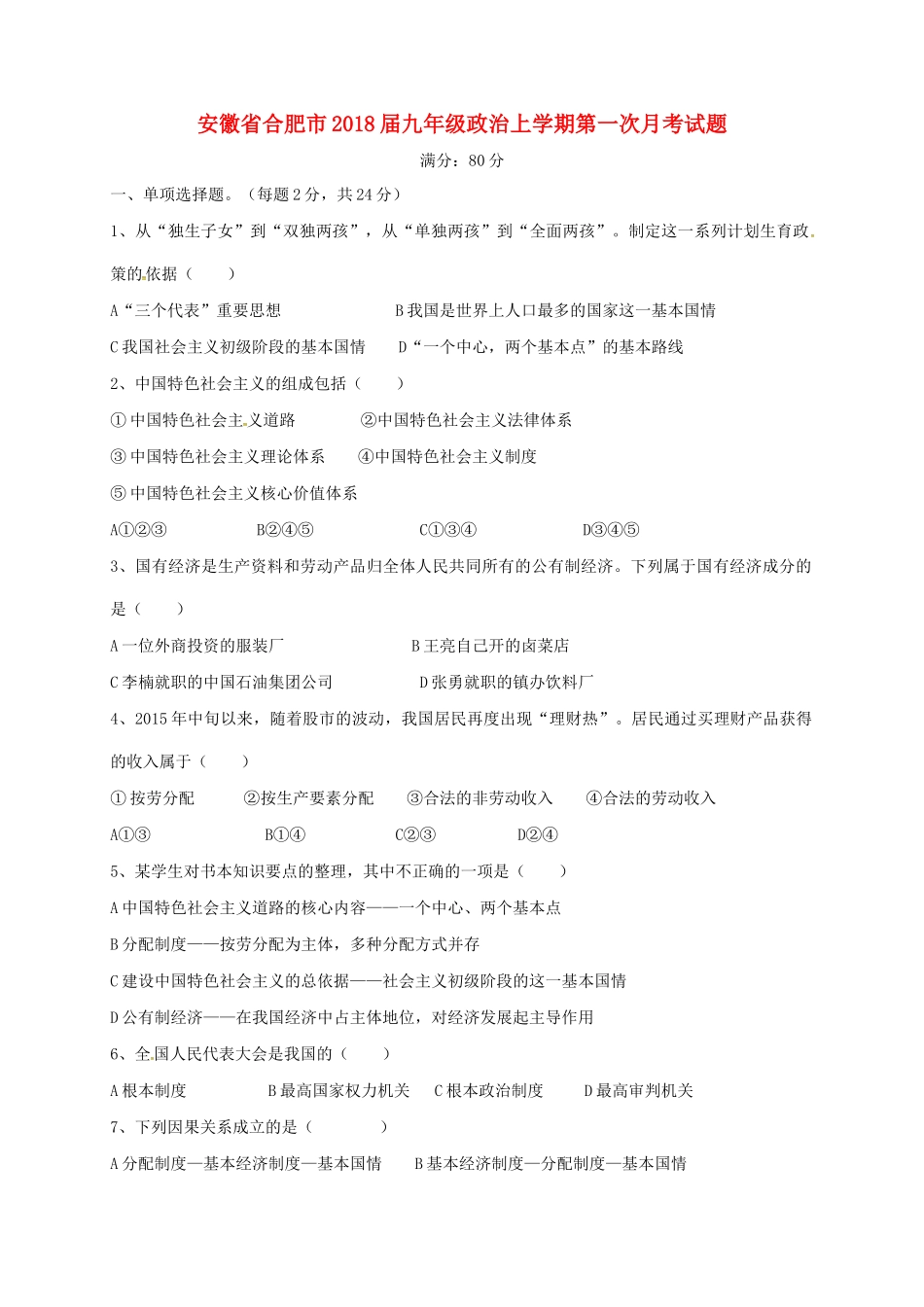 安徽省合肥市2018届九年级政治上学期第一次月考试题

满分：80分

一、单项选择题。（每题2分，共24分）

1、从“独生子女”到“双独两孩”，从“单独两孩”到“全面两孩”。制定这一系列计划生育政策的依据（　　）

A“三个代表”重要思想　　B我国是世界上人口最多的国家这一基本国情

C我国社会主义初级阶段的基本国情　　D“一个中心，两个基本点”的基本路线

2、中国特色社会主义的组成包括（　　）

①中国特色社会主义道路　　②中国特色社会主义法律体系

③中国特色社会主义理论体系　　④中国特色社会主义制度

⑤中国特色社会主义核心价值体系

A①②③　　B②④⑤　　C①③④　　D③④⑤

3、国有经济是生产资料和劳动产品归全体人民共同所有的公有制经济。下列属于国有经济成分的是（　　）

A一位外商投资的服装厂　　B王亮自己开的卤菜店

C李楠就职的中国石油集团公司　　D张勇就职的镇办饮料厂

4、2015年中旬以来，随着股市的波动，我国居民再度出现“理财热”。居民通过买理财产品获得的收入属于（　　）

①按劳分配　　②按生产要素分配　　③合法的非劳动收入　　④合法的劳动收入

A①③　　B①④　　C②③　　D②④

5、某学生对书本知识要点的整理，其中不正确的一项是（　　）

A中国特色社会主义道路的核心内容——一个中心、两个基本点

B分配制度——按劳分配为主体，多种分配方式并存

C建设中国特色社会主义的总依据——社会主义初级阶段的这一基本国情

D公有制经济——在我国经济中占主体地位，对经济发展起主导作用

6、全国人民代表大会是我国的（　　）

A根本制度　　B最高国家权力机关　　C根本政治制度　　D最高审判机关

7、下列因果关系成立的是（　　）

A分配制度—基本经济制度—基本国情　　B基本经济制度—分配制度—基本国情